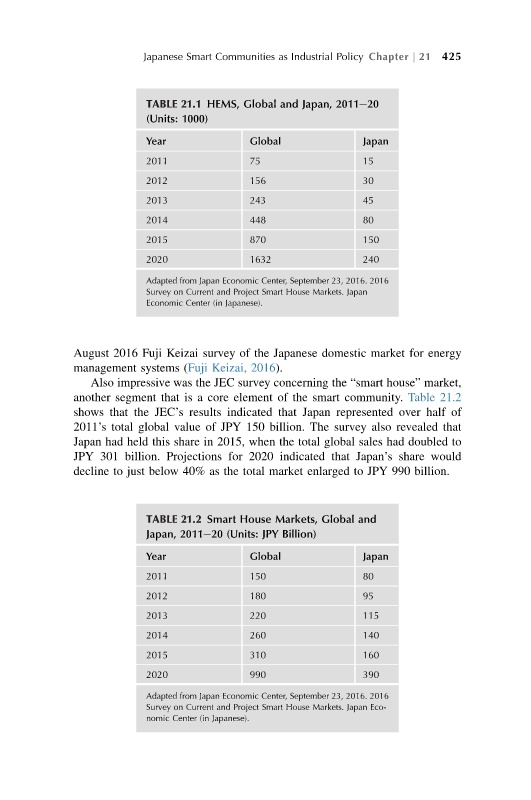 Japanese Smart Communities as Industrial Policy Chapter | 21 425

TABLE 21.1 HEMS, Global and Japan, 2011–20 (Units: 1000)

| Year | Global | Japan |
|---|---|---|
| 2011 | 75 | 15 |
| 2012 | 156 | 30 |
| 2013 | 243 | 45 |
| 2014 | 448 | 80 |
| 2015 | 870 | 150 |
| 2020 | 1632 | 240 |

Adapted from Japan Economic Center, September 23, 2016. 2016 Survey on Current and Project Smart House Markets. Japan Economic Center (in Japanese).

August 2016 Fuji Keizai survey of the Japanese domestic market for energy management systems (Fuji Keizai, 2016).

Also impressive was the JEC survey concerning the "smart house" market, another segment that is a core element of the smart community. Table 21.2 shows that the JEC's results indicated that Japan represented over half of 2011's total global value of JPY 150 billion. The survey also revealed that Japan had held this share in 2015, when the total global sales had doubled to JPY 301 billion. Projections for 2020 indicated that Japan's share would decline to just below 40% as the total market enlarged to JPY 990 billion.

TABLE 21.2 Smart House Markets, Global and Japan, 2011–20 (Units: JPY Billion)

| Year | Global | Japan |
|---|---|---|
| 2011 | 150 | 80 |
| 2012 | 180 | 95 |
| 2013 | 220 | 115 |
| 2014 | 260 | 140 |
| 2015 | 310 | 160 |
| 2020 | 990 | 390 |

Adapted from Japan Economic Center, September 23, 2016. 2016 Survey on Current and Project Smart House Markets. Japan Economic Center (in Japanese).